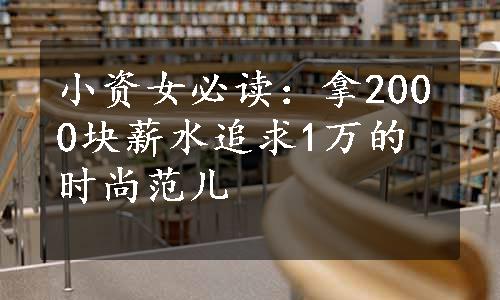 小资女必读：拿2000块薪水追求1万的时尚范儿